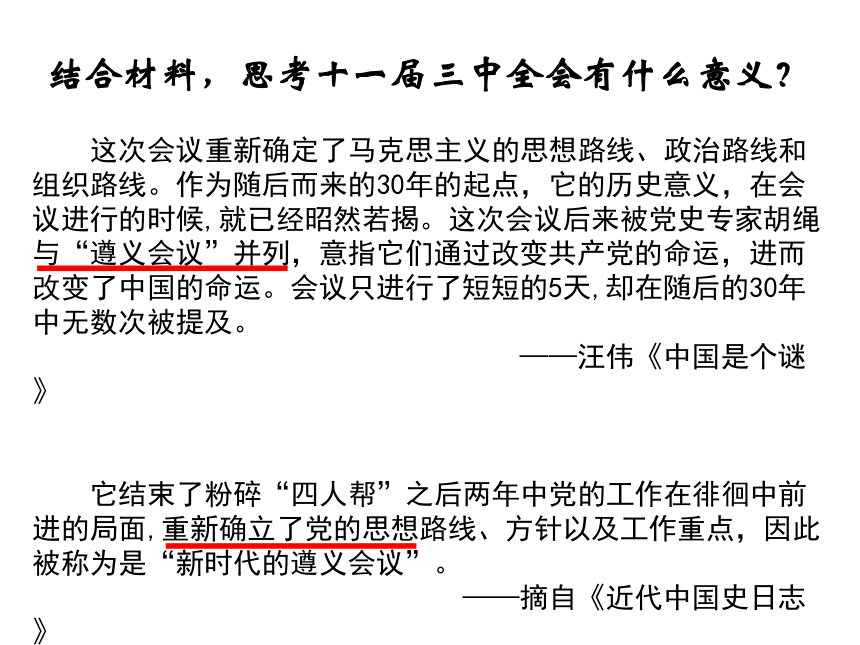 结合材料，思考十一届三中全会有什么意义？

这次会议重新确定了马克思主义的思想路线、政治路线和组织路线。作为随后而来的30年的起点，它的历史意义，在会议进行的时候,就已经昭然若揭。这次会议后来被党史专家胡绳与“遵义会议”并列，意指它们通过改变共产党的命运，进而改变了中国的命运。会议只进行了短短的5天,却在随后的30年中无数次被提及。

——汪伟《中国是个谜》

它结束了粉碎“四人帮”之后两年中党的工作在徘徊中前进的局面,重新确立了党的思想路线、方针以及工作重点，因此被称为是“新时代的遵义会议”。

——摘自《近代中国史日志》